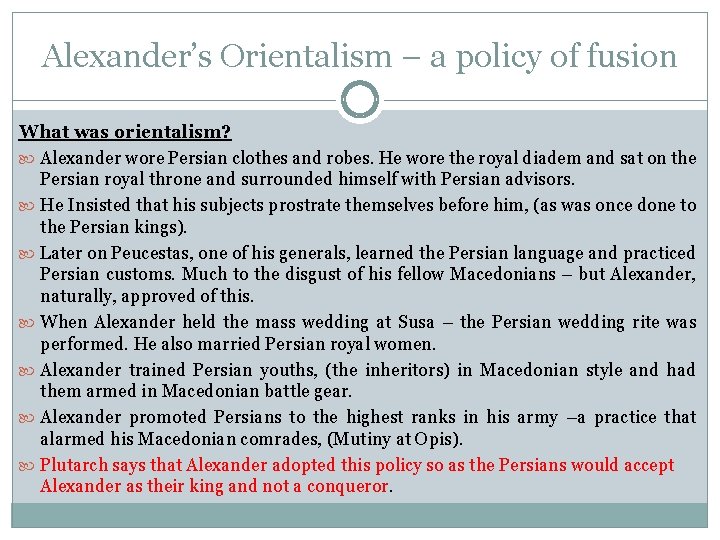 Alexander's Orientalism – a policy of fusion

What was orientalism?

Alexander wore Persian clothes and robes. He wore the royal diadem and sat on the Persian royal throne and surrounded himself with Persian advisors.

He Insisted that his subjects prostrate themselves before him, (as was once done to the Persian kings).

Later on Peucestas, one of his generals, learned the Persian language and practiced Persian customs. Much to the disgust of his fellow Macedonians – but Alexander, naturally, approved of this.

When Alexander held the mass wedding at Susa – the Persian wedding rite was performed. He also married Persian royal women.

Alexander trained Persian youths, (the inheritors) in Macedonian style and had them armed in Macedonian battle gear.

Alexander promoted Persians to the highest ranks in his army –a practice that alarmed his Macedonian comrades, (Mutiny at Opis).

Plutarch says that Alexander adopted this policy so as the Persians would accept Alexander as their king and not a conqueror.